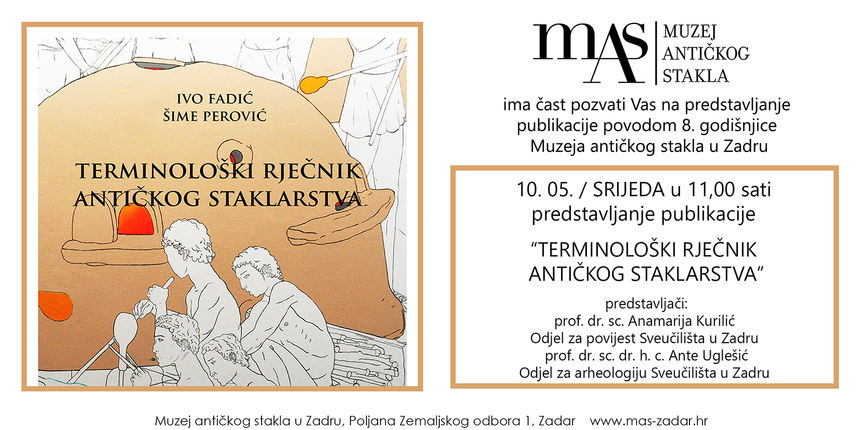 IVO FADIĆ
ŠIME PEROVIĆ

TERMINOLOŠKI RJEČNIK ANTIČKOG STAKLARSTVA

mAS MUZEJ ANTIČKOG STAKLA

ima čast pozvati Vas na predstavljanje publikacije povodom 8. godišnjice Muzeja antičkog stakla u Zadru

10. 05. / SRIJEDA u 11,00 sati
predstavljanje publikacije

"TERMINOLOŠKI RJEČNIK ANTIČKOG STAKLARSTVA"

predstavljači:
prof. dr. sc. Anamarija Kurilić
Odjel za povijest Sveučilišta u Zadru
prof. dr. sc. dr. h. c. Ante Uglešić
Odjel za arheologiju Sveučilišta u Zadru

Muzej antičkog stakla u Zadru, Poljana Zemaljskog odbora 1, Zadar www.mas-zadar.hr